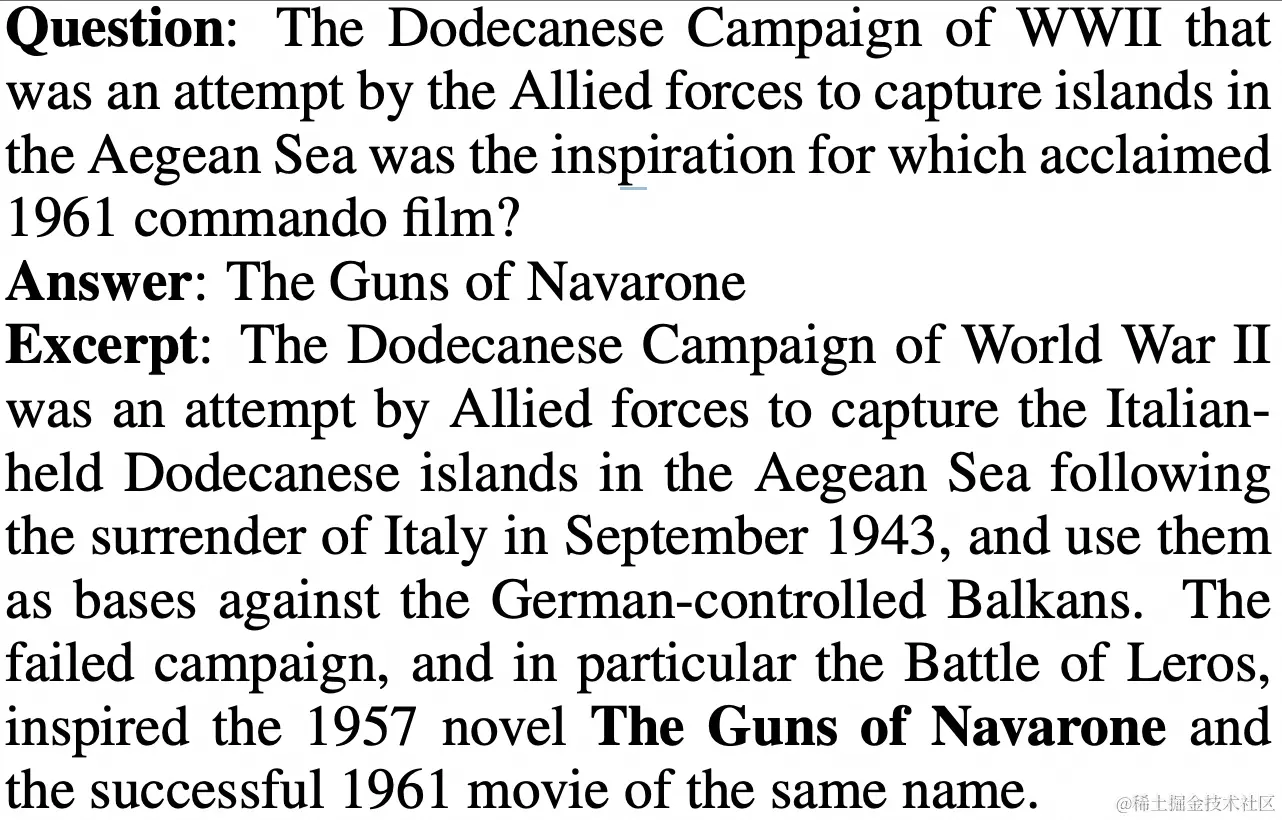 Question: The Dodecanese Campaign of WWII that was an attempt by the Allied forces to capture islands in the Aegean Sea was the inspiration for which acclaimed 1961 commando film?

Answer: The Guns of Navarone

Excerpt: The Dodecanese Campaign of World War II was an attempt by Allied forces to capture the Italian-held Dodecanese islands in the Aegean Sea following the surrender of Italy in September 1943, and use them as bases against the German-controlled Balkans. The failed campaign, and in particular the Battle of Leros, inspired the 1957 novel The Guns of Navarone and the successful 1961 movie of the same name.

@稀土掘金技术社区